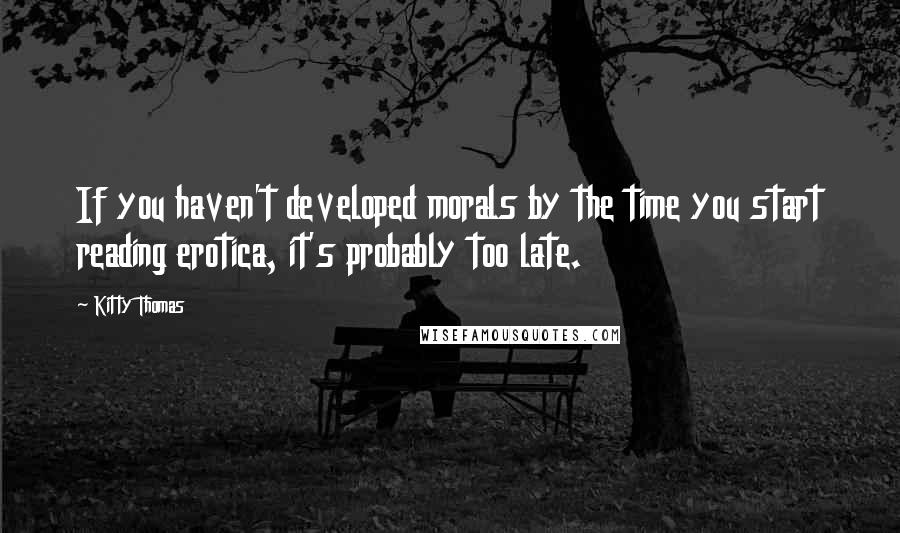 If you haven't developed morals by the time you start reading erotica, it's probably too late.

~ Kitty Thomas

WISEFAMOUSQUOTES.COM